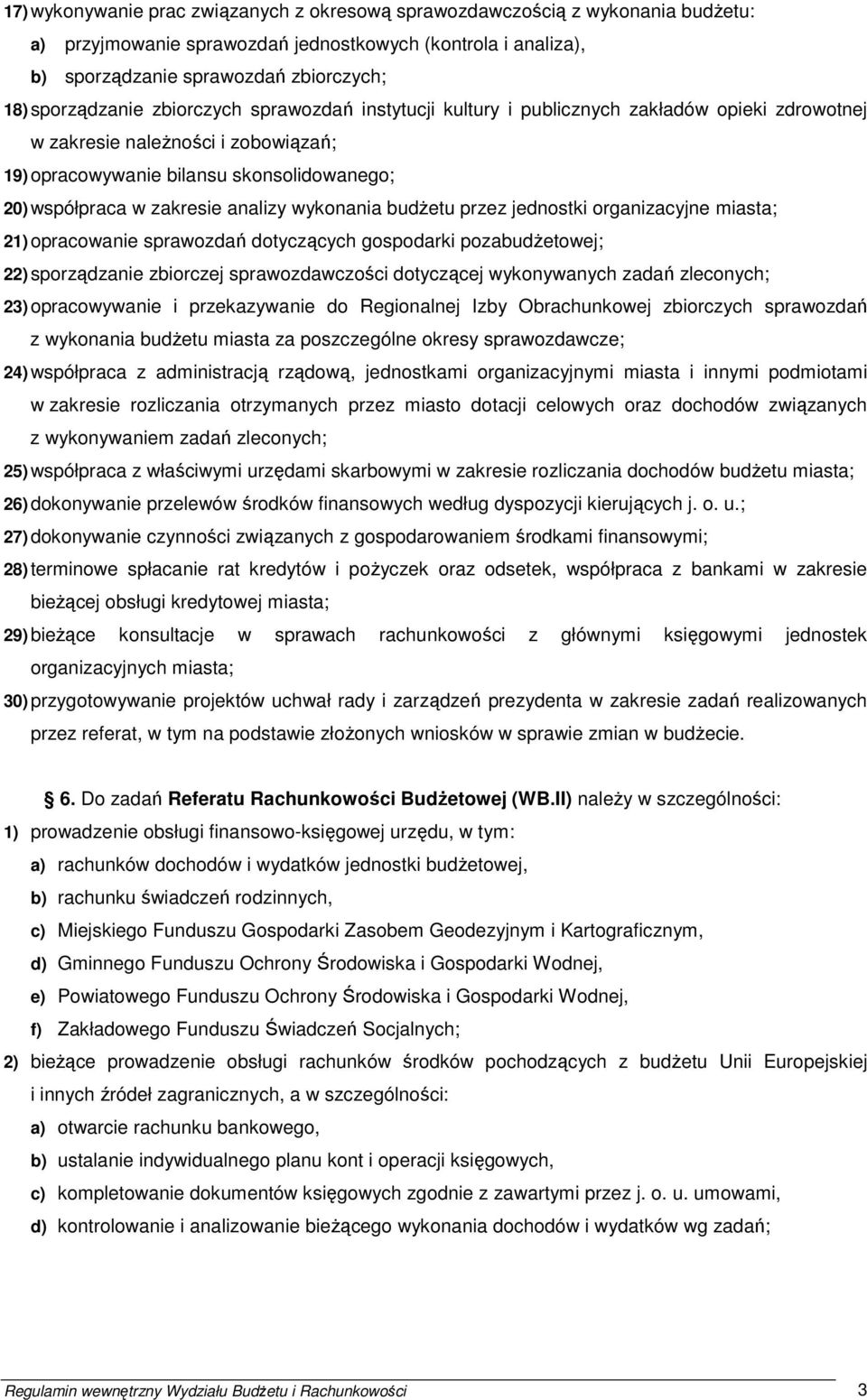 17) wykonywanie prac związanych z okresową sprawozdawczością z wykonania budżetu:
a) przyjmowanie sprawozdań jednostkowych (kontrola i analiza),
b) sporządzanie sprawozdań zbiorczych;
18) sporządzanie zbiorczych sprawozdań instytucji kultury i publicznych zakładów opieki zdrowotnej w zakresie należności i zobowiązań;
19) opracowywanie bilansu skonsolidowanego;
20) współpraca w zakresie analizy wykonania budżetu przez jednostki organizacyjne miasta;
21) opracowanie sprawozdań dotyczących gospodarki pozabudżetowej;
22) sporządzanie zbiorczej sprawozdawczości dotyczącej wykonywanych zadań zleconych;
23) opracowywanie i przekazywanie do Regionalnej Izby Obrachunkowej zbiorczych sprawozdań z wykonania budżetu miasta za poszczególne okresy sprawozdawcze;
24) współpraca z administracją rządową, jednostkami organizacyjnymi miasta i innymi podmiotami w zakresie rozliczania otrzymanych przez miasto dotacji celowych oraz dochodów związanych z wykonywaniem zadań zleconych;
25) współpraca z właściwymi urzędami skarbowymi w zakresie rozliczania dochodów budżetu miasta;
26) dokonywanie przelewów środków finansowych według dyspozycji kierujących j. o. u.;
27) dokonywanie czynności związanych z gospodarowaniem środkami finansowymi;
28) terminowe spłacanie rat kredytów i pożyczek oraz odsetek, współpraca z bankami w zakresie bieżącej obsługi kredytowej miasta;
29) bieżące konsultacje w sprawach rachunkowości z głównymi księgowymi jednostek organizacyjnych miasta;
30) przygotowywanie projektów uchwał rady i zarządzeń prezydenta w zakresie zadań realizowanych przez referat, w tym na podstawie złożonych wniosków w sprawie zmian w budżecie.

6. Do zadań Referatu Rachunkowości Budżetowej (WB.II) należy w szczególności:
1) prowadzenie obsługi finansowo-księgowej urzędu, w tym:
a) rachunków dochodów i wydatków jednostki budżetowej,
b) rachunku świadczeń rodzinnych,
c) Miejskiego Funduszu Gospodarki Zasobem Geodezyjnym i Kartograficznym,
d) Gminnego Funduszu Ochrony Środowiska i Gospodarki Wodnej,
e) Powiatowego Funduszu Ochrony Środowiska i Gospodarki Wodnej,
f) Zakładowego Funduszu Świadczeń Socjalnych;
2) bieżące prowadzenie obsługi rachunków środków pochodzących z budżetu Unii Europejskiej i innych źródeł zagranicznych, a w szczególności:
a) otwarcie rachunku bankowego,
b) ustalanie indywidualnego planu kont i operacji księgowych,
c) kompletowanie dokumentów księgowych zgodnie z zawartymi przez j. o. u. umowami,
d) kontrolowanie i analizowanie bieżącego wykonania dochodów i wydatków wg zadań;

Regulamin wewnętrzny Wydziału Budżetu i Rachunkowości 3